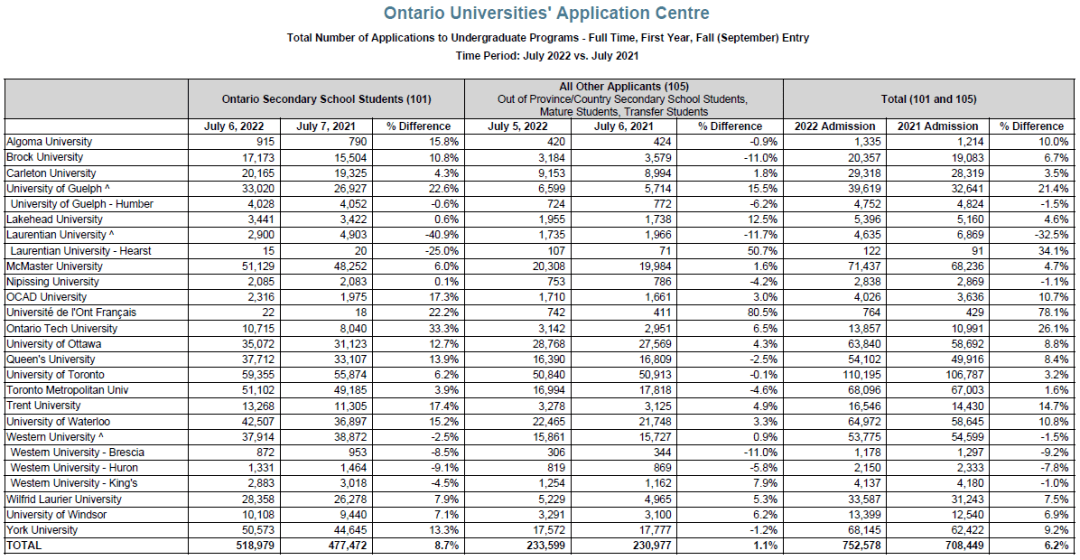 Ontario Universities' Application Centre

Total Number of Applications to Undergraduate Programs - Full Time, First Year, Fall (September) Entry

Time Period: July 2022 vs. July 2021

| | Ontario Secondary School Students (101) | | | All Other Applicants (105) Out of Province/Country Secondary School Students, Mature Students, Transfer Students | | | Total (101 and 105) | | |
|---|---|---|---|---|---|---|---|---|---|
| | July 6, 2022 | July 7, 2021 | % Difference | July 5, 2022 | July 6, 2021 | % Difference | 2022 Admission | 2021 Admission | % Difference |
| Algoma University | 915 | 790 | 15.8% | 420 | 424 | -0.9% | 1,335 | 1,214 | 10.0% |
| Brock University | 17,173 | 15,504 | 10.8% | 3,184 | 3,579 | -11.0% | 20,357 | 19,083 | 6.7% |
| Carleton University | 20,165 | 19,325 | 4.3% | 9,153 | 8,994 | 1.8% | 29,318 | 28,319 | 3.5% |
| University of Guelph ^ | 33,020 | 26,927 | 22.6% | 6,599 | 5,714 | 15.5% | 39,619 | 32,641 | 21.4% |
| University of Guelph - Humber | 4,028 | 4,052 | -0.6% | 724 | 772 | -6.2% | 4,752 | 4,824 | -1.5% |
| Lakehead University | 3,441 | 3,422 | 0.6% | 1,955 | 1,738 | 12.5% | 5,396 | 5,160 | 4.6% |
| Laurentian University ^ | 2,900 | 4,903 | -40.9% | 1,735 | 1,966 | -11.7% | 4,635 | 6,869 | -32.5% |
| Laurentian University - Hearst | 15 | 20 | -25.0% | 107 | 71 | 50.7% | 122 | 91 | 34.1% |
| McMaster University | 51,129 | 48,252 | 6.0% | 20,308 | 19,984 | 1.6% | 71,437 | 68,236 | 4.7% |
| Nipissing University | 2,085 | 2,083 | 0.1% | 753 | 786 | -4.2% | 2,838 | 2,869 | -1.1% |
| OCAD University | 2,316 | 1,975 | 17.3% | 1,710 | 1,661 | 3.0% | 4,026 | 3,636 | 10.7% |
| Université de l'Ont Français | 22 | 18 | 22.2% | 742 | 411 | 80.5% | 764 | 429 | 78.1% |
| Ontario Tech University | 10,715 | 8,040 | 33.3% | 3,142 | 2,951 | 6.5% | 13,857 | 10,991 | 26.1% |
| University of Ottawa | 35,072 | 31,123 | 12.7% | 28,768 | 27,569 | 4.3% | 63,840 | 58,692 | 8.8% |
| Queen's University | 37,712 | 33,107 | 13.9% | 16,390 | 16,809 | -2.5% | 54,102 | 49,916 | 8.4% |
| University of Toronto | 59,355 | 55,874 | 6.2% | 50,840 | 50,913 | -0.1% | 110,195 | 106,787 | 3.2% |
| Toronto Metropolitan Univ | 51,102 | 49,185 | 3.9% | 16,994 | 17,818 | -4.6% | 68,096 | 67,003 | 1.6% |
| Trent University | 13,268 | 11,305 | 17.4% | 3,278 | 3,125 | 4.9% | 16,546 | 14,430 | 14.7% |
| University of Waterloo | 42,507 | 36,897 | 15.2% | 22,465 | 21,748 | 3.3% | 64,972 | 58,645 | 10.8% |
| Western University ^ | 37,914 | 38,872 | -2.5% | 15,861 | 15,727 | 0.9% | 53,775 | 54,599 | -1.5% |
| Western University - Brescia | 872 | 953 | -8.5% | 306 | 344 | -11.0% | 1,178 | 1,297 | -9.2% |
| Western University - Huron | 1,331 | 1,464 | -9.1% | 819 | 869 | -5.8% | 2,150 | 2,333 | -7.8% |
| Western University - King's | 2,883 | 3,018 | -4.5% | 1,254 | 1,162 | 7.9% | 4,137 | 4,180 | -1.0% |
| Wilfrid Laurier University | 28,358 | 26,278 | 7.9% | 5,229 | 4,965 | 5.3% | 33,587 | 31,243 | 7.5% |
| University of Windsor | 10,108 | 9,440 | 7.1% | 3,291 | 3,100 | 6.2% | 13,399 | 12,540 | 6.9% |
| York University | 50,573 | 44,645 | 13.3% | 17,572 | 17,777 | -1.2% | 68,145 | 62,422 | 9.2% |
| TOTAL | 518,979 | 477,472 | 8.7% | 233,599 | 230,977 | 1.1% | 752,578 | 708,449 | 6.2% |